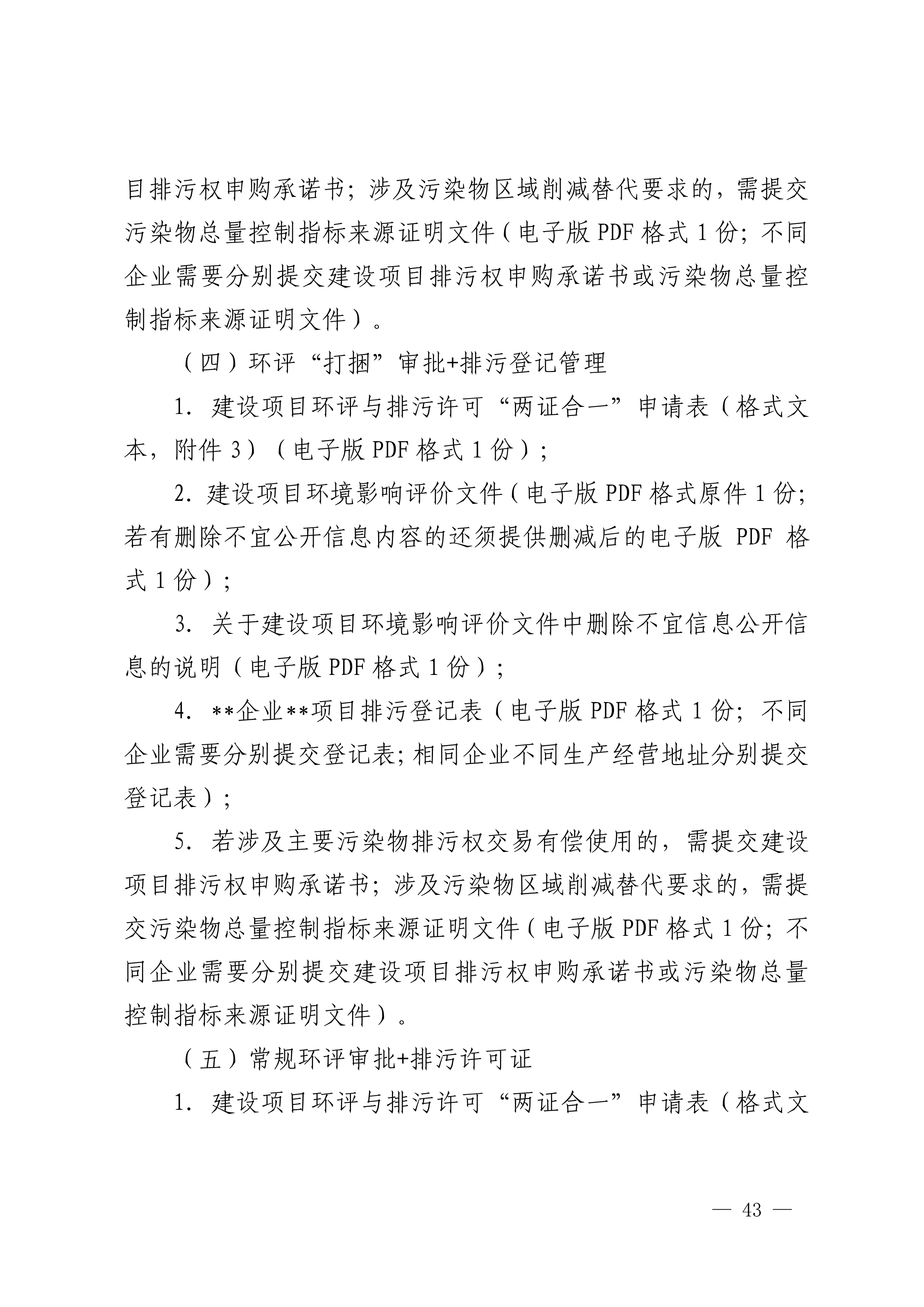 目排污权申购承诺书；涉及污染物区域削减替代要求的，需提交污染物总量控制指标来源证明文件（电子版 PDF 格式 1 份；不同企业需要分别提交建设项目排污权申购承诺书或污染物总量控制指标来源证明文件）。

（四）环评“打捆”审批+排污登记管理

1. 建设项目环评与排污许可“两证合一”申请表（格式文本，附件 3）（电子版 PDF 格式 1 份）；

2. 建设项目环境影响评价文件（电子版 PDF 格式原件 1 份；若有删除不宜公开信息内容的还须提供删减后的电子版 PDF 格式 1 份）；

3. 关于建设项目环境影响评价文件中删除不宜信息公开信息的说明（电子版 PDF 格式 1 份）；

4. **企业**项目排污登记表（电子版 PDF 格式 1 份；不同企业需要分别提交登记表；相同企业不同生产经营地址分别提交登记表）；

5. 若涉及主要污染物排污权交易有偿使用的，需提交建设项目排污权申购承诺书；涉及污染物区域削减替代要求的，需提交污染物总量控制指标来源证明文件（电子版 PDF 格式 1 份；不同企业需要分别提交建设项目排污权申购承诺书或污染物总量控制指标来源证明文件）。

（五）常规环评审批+排污许可证

1. 建设项目环评与排污许可“两证合一”申请表（格式文

— 43 —